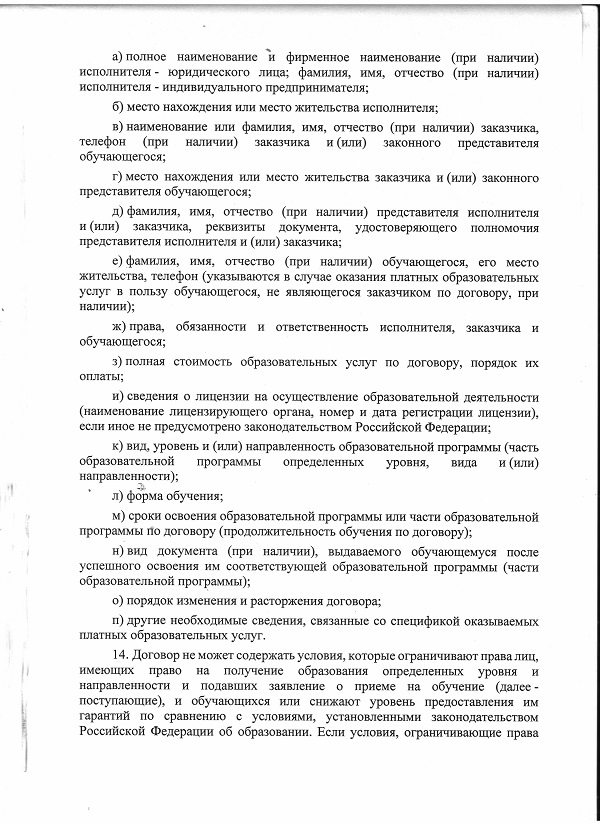 а) полное наименование и фирменное наименование (при наличии) исполнителя - юридического лица; фамилия, имя, отчество (при наличии) исполнителя - индивидуального предпринимателя;

б) место нахождения или место жительства исполнителя;

в) наименование или фамилия, имя, отчество (при наличии) заказчика, телефон (при наличии) заказчика и (или) законного представителя обучающегося;

г) место нахождения или место жительства заказчика и (или) законного представителя обучающегося;

д) фамилия, имя, отчество (при наличии) представителя исполнителя и (или) заказчика, реквизиты документа, удостоверяющего полномочия представителя исполнителя и (или) заказчика;

е) фамилия, имя, отчество (при наличии) обучающегося, его место жительства, телефон (указываются в случае оказания платных образовательных услуг в пользу обучающегося, не являющегося заказчиком по договору, при наличии);

ж) права, обязанности и ответственность исполнителя, заказчика и обучающегося;

з) полная стоимость образовательных услуг по договору, порядок их оплаты;

и) сведения о лицензии на осуществление образовательной деятельности (наименование лицензирующего органа, номер и дата регистрации лицензии), если иное не предусмотрено законодательством Российской Федерации;

к) вид, уровень и (или) направленность образовательной программы (часть образовательной программы определенных уровня, вида и (или) направленности);

л) форма обучения;

м) сроки освоения образовательной программы или части образовательной программы по договору (продолжительность обучения по договору);

н) вид документа (при наличии), выдаваемого обучающемуся после успешного освоения им соответствующей образовательной программы (части образовательной программы);

о) порядок изменения и расторжения договора;

п) другие необходимые сведения, связанные со спецификой оказываемых платных образовательных услуг.

14. Договор не может содержать условия, которые ограничивают права лиц, имеющих право на получение образования определенных уровня и направленности и подавших заявление о приеме на обучение (далее - поступающие), и обучающихся или снижают уровень предоставления им гарантий по сравнению с условиями, установленными законодательством Российской Федерации об образовании. Если условия, ограничивающие права